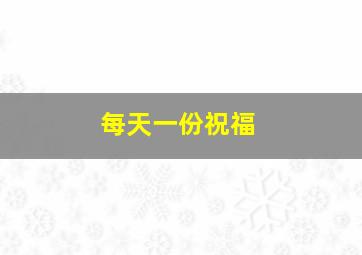 每天一份祝福